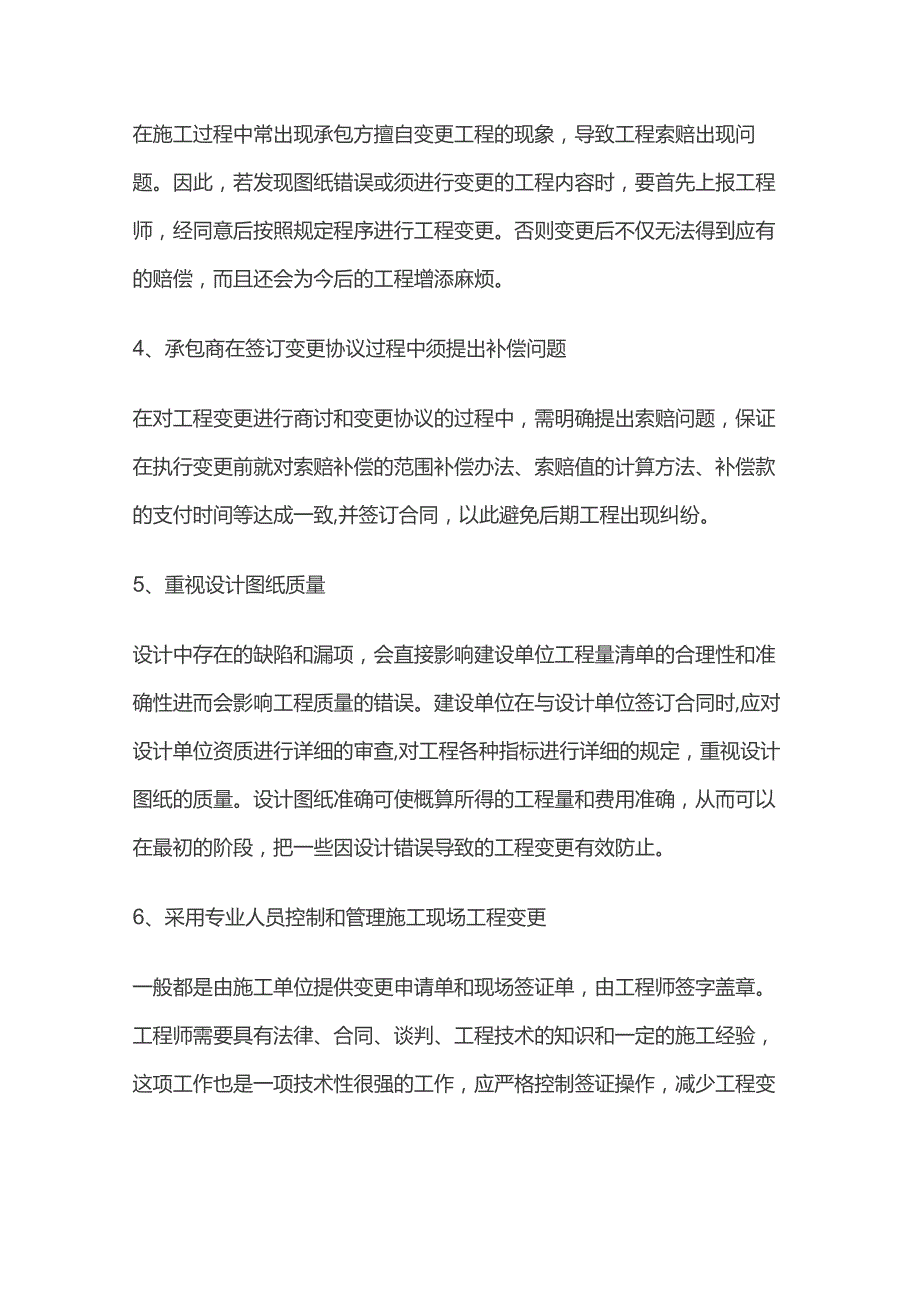 在施工过程中常出现承包方擅自变更工程的现象，导致工程索赔出现问题。因此，若发现图纸错误或须进行变更的工程内容时，要首先上报工程师，经同意后按照规定程序进行工程变更。否则变更后不仅无法得到应有的赔偿，而且还会为今后的工程增添麻烦。

4、承包商在签订变更协议过程中须提出补偿问题

在对工程变更进行商讨和变更协议的过程中，需明确提出索赔问题，保证在执行变更前就对索赔补偿的范围补偿办法、索赔值的计算方法、补偿款的支付时间等达成一致,并签订合同，以此避免后期工程出现纠纷。

5、重视设计图纸质量

设计中存在的缺陷和漏项，会直接影响建设单位工程量清单的合理性和准确性进而会影响工程质量的错误。建设单位在与设计单位签订合同时,应对设计单位资质进行详细的审查,对工程各种指标进行详细的规定，重视设计图纸的质量。设计图纸准确可使概算所得的工程量和费用准确，从而可以在最初的阶段，把一些因设计错误导致的工程变更有效防止。

6、采用专业人员控制和管理施工现场工程变更

一般都是由施工单位提供变更申请单和现场签证单，由工程师签字盖章。工程师需要具有法律、合同、谈判、工程技术的知识和一定的施工经验，这项工作也是一项技术性很强的工作，应严格控制签证操作，减少工程变